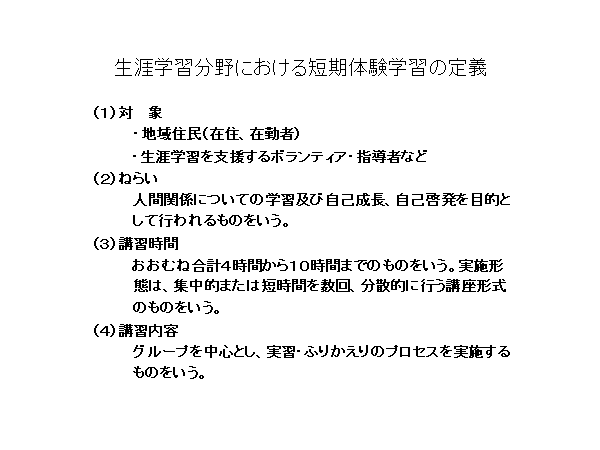 生涯学習分野における短期体験学習の定義

(1)対　象

・地域住民(在住、在勤者)

・生涯学習を支援するボランティア・指導者など

(2)ねらい

人間関係についての学習及び自己成長、自己啓発を目的として行われるものをいう。

(3)講習時間

おおむね合計4時間から10時間までのものをいう。実施形態は、集中的または短時間を数回、分散的に行う講座形式のものをいう。

(4)講習内容

グループを中心とし、実習・ふりかえりのプロセスを実施するものをいう。